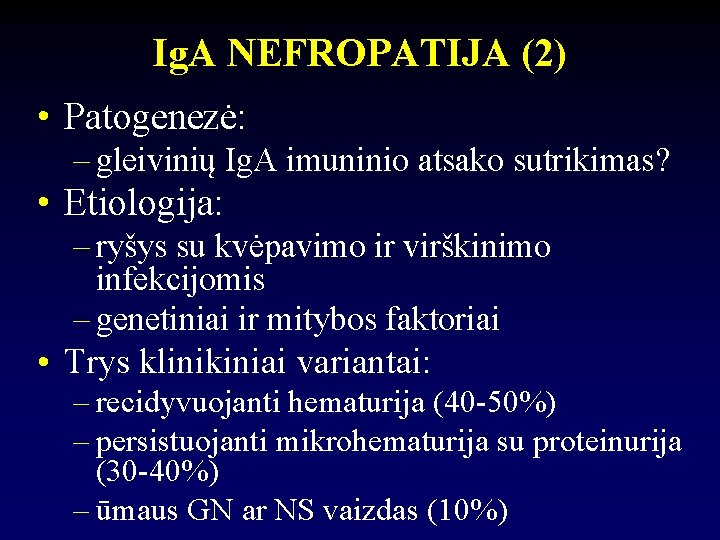 IgA NEFROPATIJA (2)

• Patogenezė:
– gleivinių IgA imuninio atsako sutrikimas?
• Etiologija:
– ryšys su kvėpavimo ir virškinimo infekcijomis
– genetiniai ir mitybos faktoriai
• Trys klinikiniai variantai:
– recidyvuojanti hematurija (40-50%)
– persistuojanti mikrohematurija su proteinurija (30-40%)
– ūmaus GN ar NS vaizdas (10%)